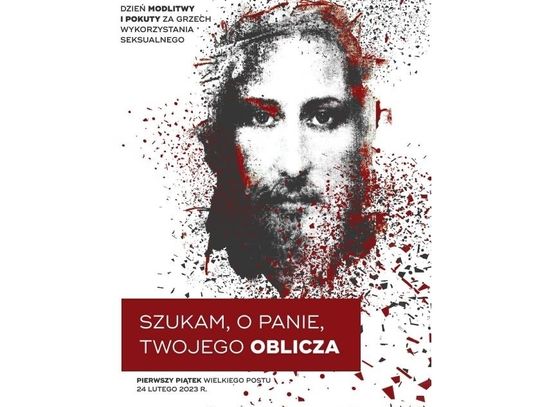 DZIEŃ MODLITWY I POKUTY ZA GRZECH WYKORZYSTANIA SEKSUALNEGO

SZUKAM, O PANIE, TWOJEGO OBLICZA

PIERWSZY PIĄTEK WIELKIEGO POSTU
24 LUTEGO 2023 R.